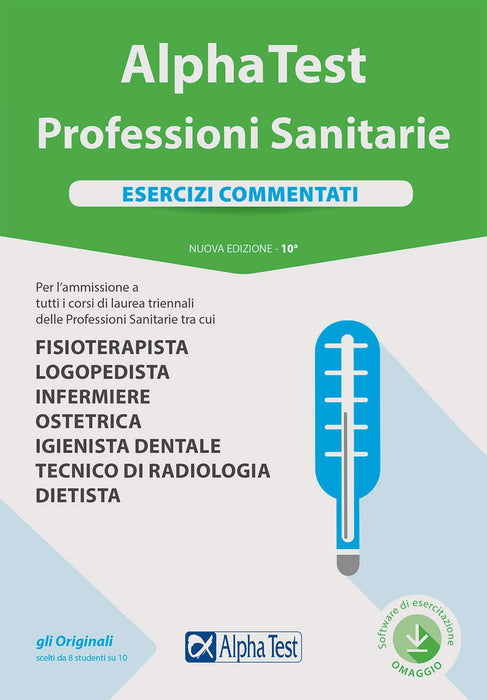 AlphaTest
Professioni Sanitarie

ESERCIZI COMMENTATI

NUOVA EDIZIONE - 10ª

Per l'ammissione a tutti i corsi di laurea triennali delle Professioni Sanitarie tra cui

FISIOTERAPISTA
LOGOPEDISTA
INFERMIERE
OSTETRICA
IGIENISTA DENTALE
TECNICO DI RADIOLOGIA
DIETISTA

gli Originali
scelti da 8 studenti su 10

Alpha Test

Software di esercitazione
OMAGGIO